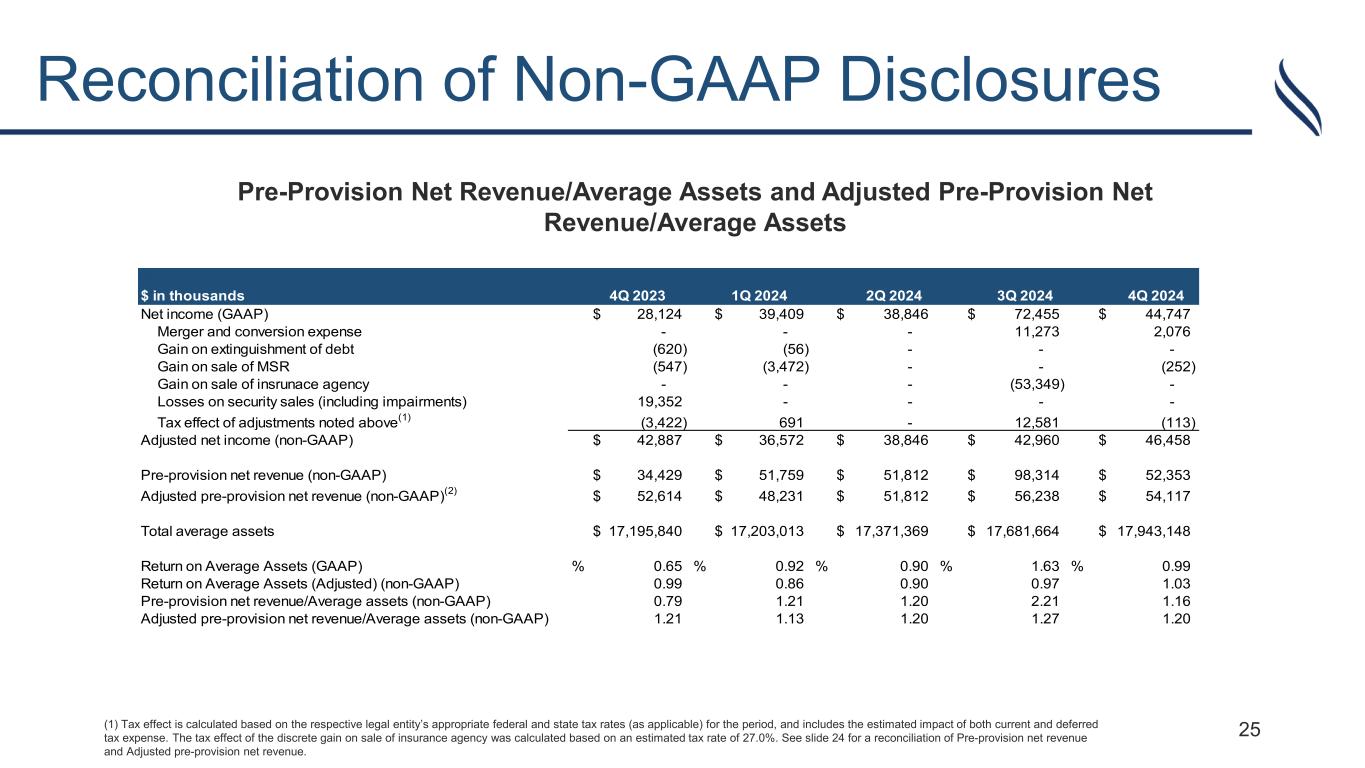 Reconciliation of Non-GAAP Disclosures

Pre-Provision Net Revenue/Average Assets and Adjusted Pre-Provision Net Revenue/Average Assets

| $ in thousands | 4Q 2023 | 1Q 2024 | 2Q 2024 | 3Q 2024 | 4Q 2024 |
|---|---|---|---|---|---|
| Net income (GAAP) | $ 28,124 | $ 39,409 | $ 38,846 | $ 72,455 | $ 44,747 |
| Merger and conversion expense | - | - | - | 11,273 | 2,076 |
| Gain on extinguishment of debt | (620) | (56) | - | - | - |
| Gain on sale of MSR | (547) | (3,472) | - | - | (252) |
| Gain on sale of insrunace agency | - | - | - | (53,349) | - |
| Losses on security sales (including impairments) | 19,352 | - | - | - | - |
| Tax effect of adjustments noted above$^{(1)}$ | (3,422) | 691 | - | 12,581 | (113) |
| Adjusted net income (non-GAAP) | $ 42,887 | $ 36,572 | $ 38,846 | $ 42,960 | $ 46,458 |
| Pre-provision net revenue (non-GAAP) | $ 34,429 | $ 51,759 | $ 51,812 | $ 98,314 | $ 52,353 |
| Adjusted pre-provision net revenue (non-GAAP)$^{(2)}$ | $ 52,614 | $ 48,231 | $ 51,812 | $ 56,238 | $ 54,117 |
| Total average assets | $ 17,195,840 | $ 17,203,013 | $ 17,371,369 | $ 17,681,664 | $ 17,943,148 |
| Return on Average Assets (GAAP) | % 0.65 | % 0.92 | % 0.90 | % 1.63 | % 0.99 |
| Return on Average Assets (Adjusted) (non-GAAP) | 0.99 | 0.86 | 0.90 | 0.97 | 1.03 |
| Pre-provision net revenue/Average assets (non-GAAP) | 0.79 | 1.21 | 1.20 | 2.21 | 1.16 |
| Adjusted pre-provision net revenue/Average assets (non-GAAP) | 1.21 | 1.13 | 1.20 | 1.27 | 1.20 |

(1) Tax effect is calculated based on the respective legal entity's appropriate federal and state tax rates (as applicable) for the period, and includes the estimated impact of both current and deferred tax expense. The tax effect of the discrete gain on sale of insurance agency was calculated based on an estimated tax rate of 27.0%. See slide 24 for a reconciliation of Pre-provision net revenue and Adjusted pre-provision net revenue.

25